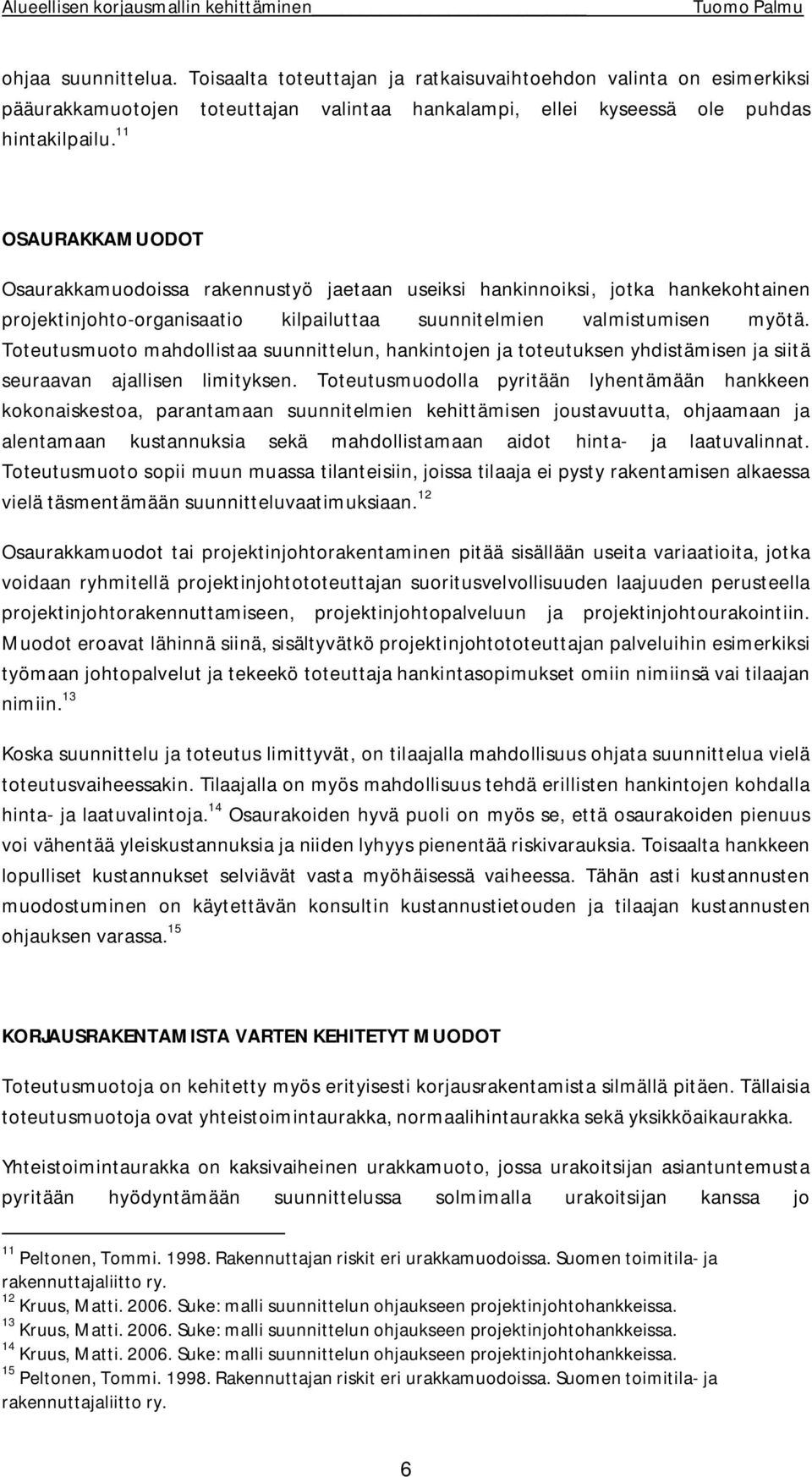 Alueellisen korjausmallin kehittäminen Tuomo Palmu

ohjaa suunnittelua. Toisaalta toteuttajan ja ratkaisuvaihtoehdon valinta on esimerkiksi pääurakkamuotojen toteuttajan valintaa hankalampi, ellei kyseessä ole puhdas hintakilpailu.$^{11}$

OSAURAKKAMUODOT

Osaurakkamuodoissa rakennustyö jaetaan useiksi hankinnoiksi, jotka hankekohtainen projektinjohto-organisaatio kilpailuttaa suunnitelmien valmistumisen myötä. Toteutusmuoto mahdollistaa suunnittelun, hankintojen ja toteutuksen yhdistämisen ja siitä seuraavan ajallisen limityksen. Toteutusmuodolla pyritään lyhentämään hankkeen kokonaiskestoa, parantamaan suunnitelmien kehittämisen joustavuutta, ohjaamaan ja alentamaan kustannuksia sekä mahdollistamaan aidot hinta- ja laatuvalinnat. Toteutusmuoto sopii muun muassa tilanteisiin, joissa tilaaja ei pysty rakentamisen alkaessa vielä täsmentämään suunnitteluvaatimuksiaan.$^{12}$

Osaurakkamuodot tai projektinjohtorakentaminen pitää sisällään useita variaatioita, jotka voidaan ryhmitellä projektinjohtototeuttajan suoritusvelvollisuuden laajuuden perusteella projektinjohtorakennuttamiseen, projektinjohtopalveluun ja projektinjohtourakointiin. Muodot eroavat lähinnä siinä, sisältyvätkö projektinjohtototeuttajan palveluihin esimerkiksi työmaan johtopalvelut ja tekeekö toteuttaja hankintasopimukset omiin nimiinsä vai tilaajan nimiin.$^{13}$

Koska suunnittelu ja toteutus limittyvät, on tilaajalla mahdollisuus ohjata suunnittelua vielä toteutusvaiheessakin. Tilaajalla on myös mahdollisuus tehdä erillisten hankintojen kohdalla hinta- ja laatuvalintoja.$^{14}$ Osaurakoiden hyvä puoli on myös se, että osaurakoiden pienuus voi vähentää yleiskustannuksia ja niiden lyhyys pienentää riskivarauksia. Toisaalta hankkeen lopulliset kustannukset selviävät vasta myöhäisessä vaiheessa. Tähän asti kustannusten muodostuminen on käytettävän konsultin kustannustietouden ja tilaajan kustannusten ohjauksen varassa.$^{15}$

KORJAUSRAKENTAMISTA VARTEN KEHITETYT MUODOT

Toteutusmuotoja on kehitetty myös erityisesti korjausrakentamista silmällä pitäen. Tällaisia toteutusmuotoja ovat yhteistoimintaurakka, normaalihintaurakka sekä yksikköaikaurakka.

Yhteistoimintaurakka on kaksivaiheinen urakkamuoto, jossa urakoitsijan asiantuntemusta pyritään hyödyntämään suunnittelussa solmimalla urakoitsijan kanssa jo

$^{11}$ Peltonen, Tommi. 1998. Rakennuttajan riskit eri urakkamuodoissa. Suomen toimitila- ja rakennuttajaliitto ry.
$^{12}$ Kruus, Matti. 2006. Suke: malli suunnittelun ohjaukseen projektinjohtohankkeissa.
$^{13}$ Kruus, Matti. 2006. Suke: malli suunnittelun ohjaukseen projektinjohtohankkeissa.
$^{14}$ Kruus, Matti. 2006. Suke: malli suunnittelun ohjaukseen projektinjohtohankkeissa.
$^{15}$ Peltonen, Tommi. 1998. Rakennuttajan riskit eri urakkamuodoissa. Suomen toimitila- ja rakennuttajaliitto ry.

6